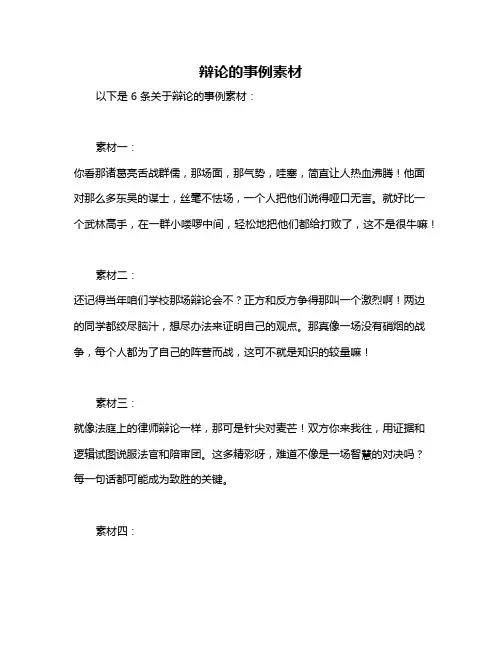 辩论的事例素材

以下是 6 条关于辩论的事例素材：

素材一：

你看那诸葛亮舌战群儒，那场面，那气势，哇塞，简直让人热血沸腾！他面对那么多东吴的谋士，丝毫不怯场，一个人把他们说得哑口无言。就好比一个武林高手，在一群小喽啰中间，轻松地把他们都给打败了，这不是很牛嘛！

素材二：

还记得当年咱们学校那场辩论会不？正方和反方争得那叫一个激烈啊！两边的同学都绞尽脑汁，想尽办法来证明自己的观点。那真像一场没有硝烟的战争，每个人都为了自己的阵营而战，这可不就是知识的较量嘛！

素材三：

就像法庭上的律师辩论一样，那可是针尖对麦芒！双方你来我往，用证据和逻辑试图说服法官和陪审团。这多精彩呀，难道不像是一场智慧的对决吗？每一句话都可能成为致胜的关键。

素材四：